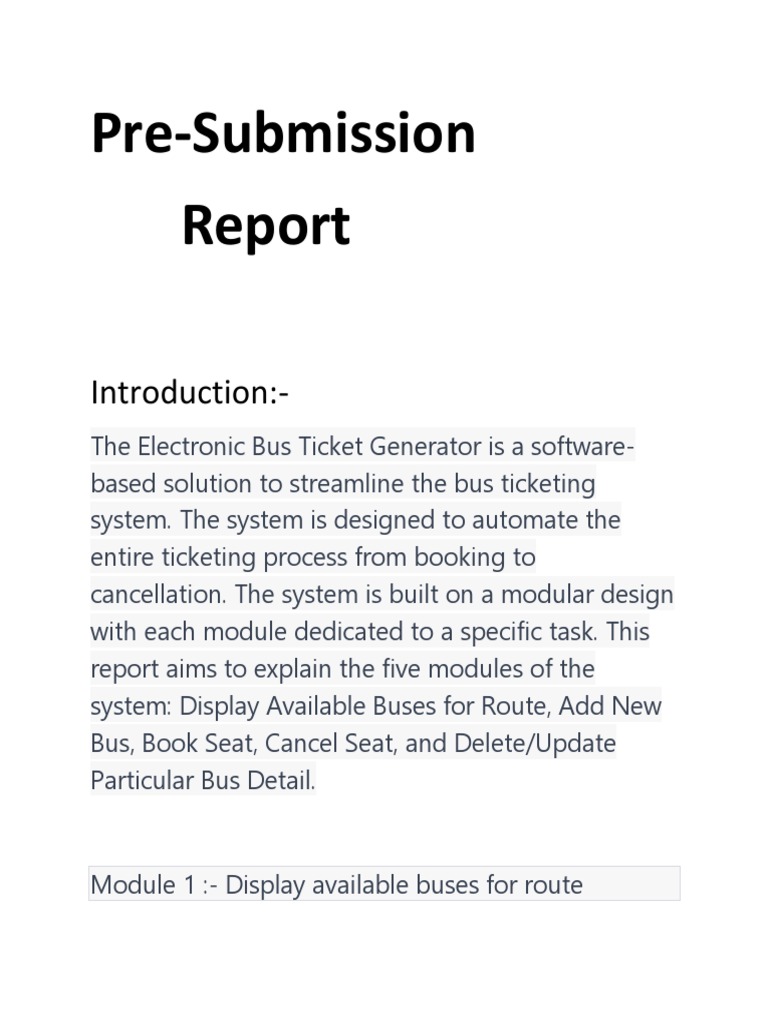 Pre-Submission

Report

Introduction:-

The Electronic Bus Ticket Generator is a software-based solution to streamline the bus ticketing system. The system is designed to automate the entire ticketing process from booking to cancellation. The system is built on a modular design with each module dedicated to a specific task. This report aims to explain the five modules of the system: Display Available Buses for Route, Add New Bus, Book Seat, Cancel Seat, and Delete/Update Particular Bus Detail.

Module 1 :- Display available buses for route